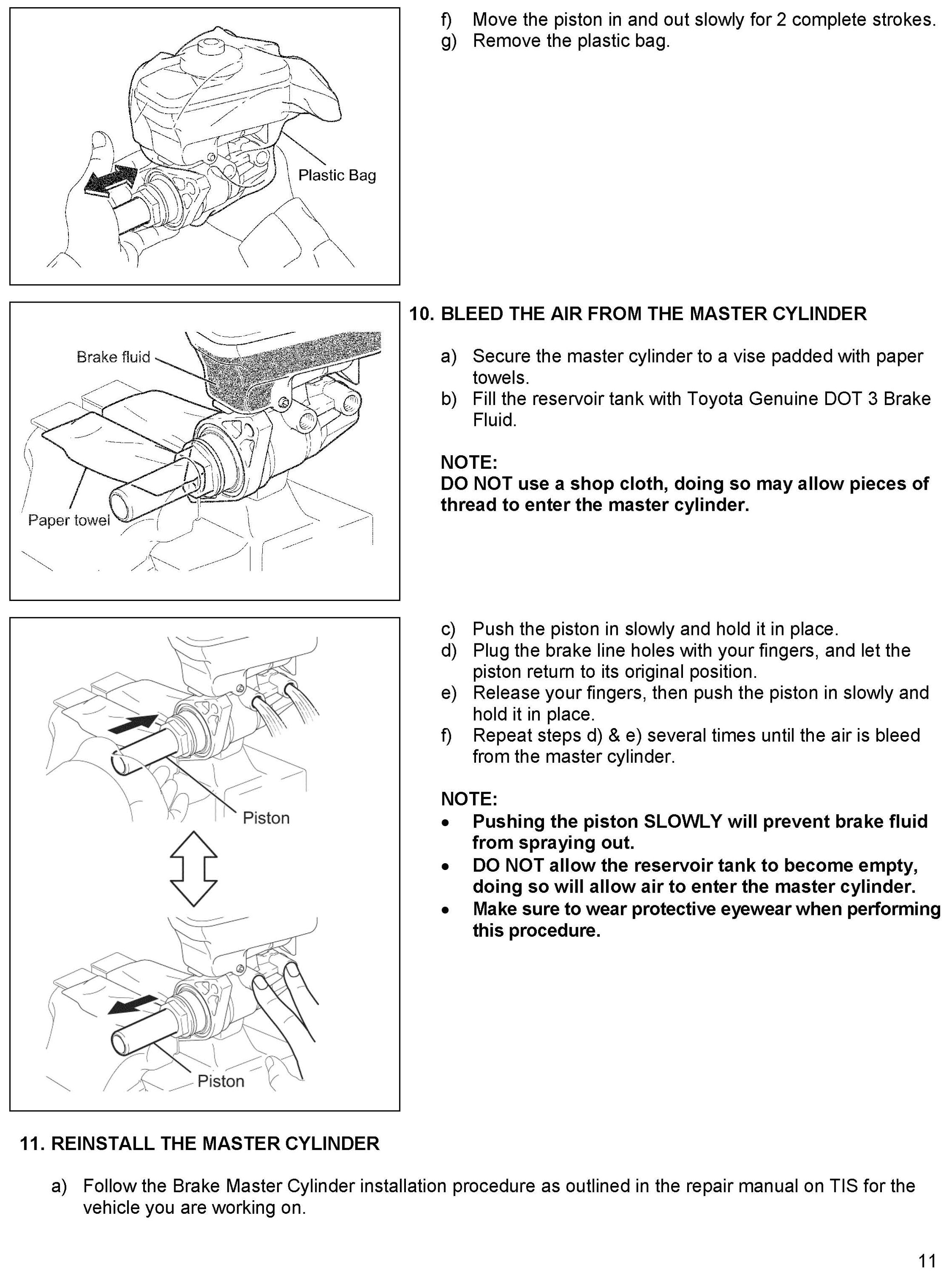 Plastic Bag

f) Move the piston in and out slowly for 2 complete strokes.
g) Remove the plastic bag.

Brake fluid

Paper towel

10. BLEED THE AIR FROM THE MASTER CYLINDER

a) Secure the master cylinder to a vise padded with paper towels.
b) Fill the reservoir tank with Toyota Genuine DOT 3 Brake Fluid.

NOTE:
DO NOT use a shop cloth, doing so may allow pieces of thread to enter the master cylinder.

Piston

Piston

c) Push the piston in slowly and hold it in place.
d) Plug the brake line holes with your fingers, and let the piston return to its original position.
e) Release your fingers, then push the piston in slowly and hold it in place.
f) Repeat steps d) & e) several times until the air is bleed from the master cylinder.

NOTE:
• Pushing the piston SLOWLY will prevent brake fluid from spraying out.
• DO NOT allow the reservoir tank to become empty, doing so will allow air to enter the master cylinder.
• Make sure to wear protective eyewear when performing this procedure.

11. REINSTALL THE MASTER CYLINDER

a) Follow the Brake Master Cylinder installation procedure as outlined in the repair manual on TIS for the vehicle you are working on.

11